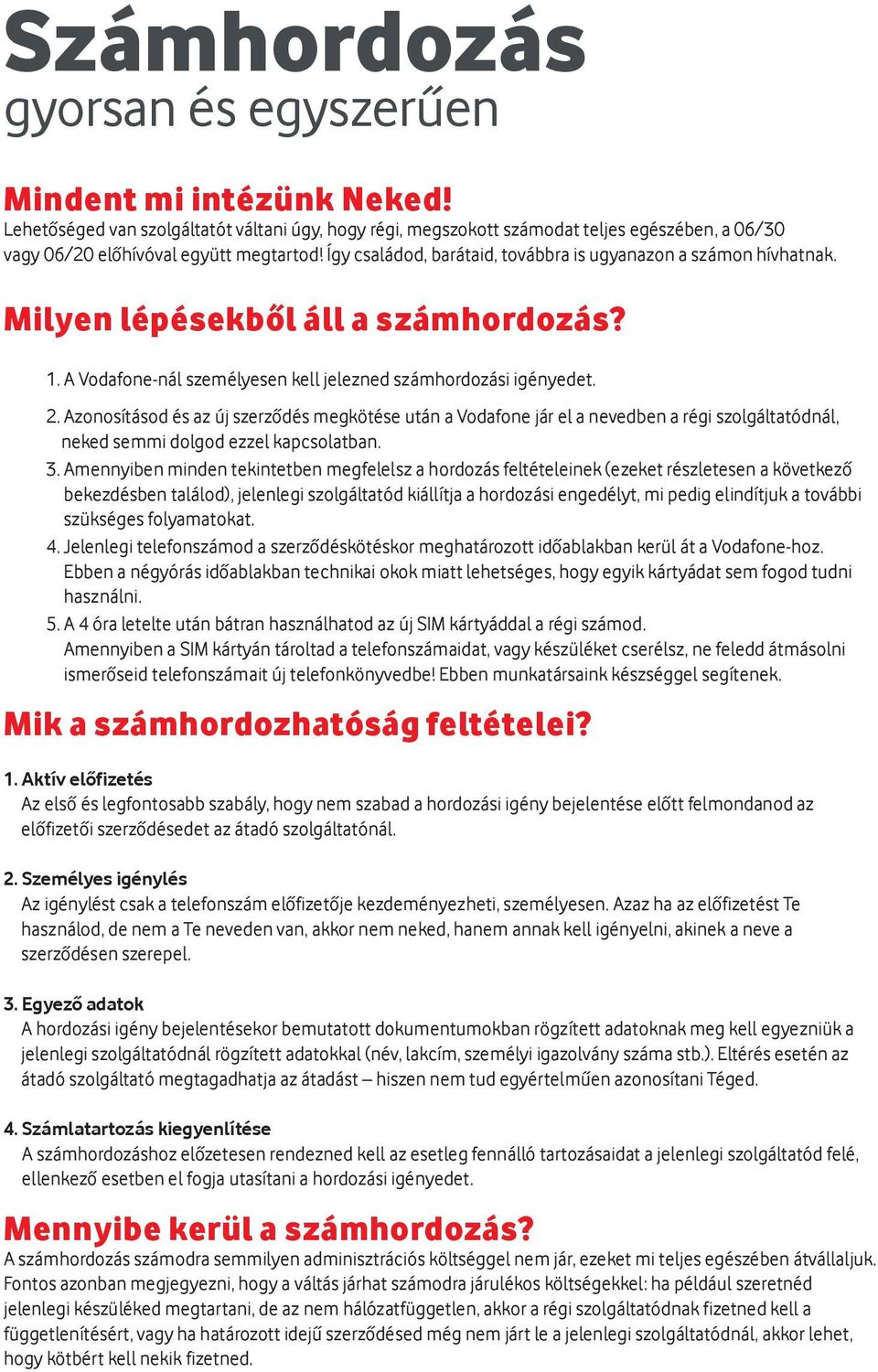 Számhordozás
gyorsan és egyszerűen

Mindent mi intézünk Neked!
Lehetőséged van szolgáltatót váltani úgy, hogy régi, megszokott számodat teljes egészében, a 06/30 vagy 06/20 előhívóval együtt megtartod! Így családod, barátaid, továbbra is ugyanazon a számon hívhatnak.

Milyen lépésekből áll a számhordozás?

1. A Vodafone-nál személyesen kell jelezned számhordozási igényedet.
2. Azonosításod és az új szerződés megkötése után a Vodafone jár el a nevedben a régi szolgáltatódnál, neked semmi dolgod ezzel kapcsolatban.
3. Amennyiben minden tekintetben megfelelsz a hordozás feltételeinek (ezeket részletesen a következő bekezdésben találod), jelenlegi szolgáltatód kiállítja a hordozási engedélyt, mi pedig elindítjuk a további szükséges folyamatokat.
4. Jelenlegi telefonszámod a szerződéskötéskor meghatározott időablakban kerül át a Vodafone-hoz. Ebben a négyórás időablakban technikai okok miatt lehetséges, hogy egyik kártyádat sem fogod tudni használni.
5. A 4 óra letelte után bátran használhatod az új SIM kártyáddal a régi számod. Amennyiben a SIM kártyán tároltad a telefonszámaidat, vagy készüléket cserélsz, ne feledd átmásolni ismerőseid telefonszámait új telefonkönyvedbe! Ebben munkatársaink készséggel segítenek.

Mik a számhordozhatóság feltételei?

1. Aktív előfizetés
Az első és legfontosabb szabály, hogy nem szabad a hordozási igény bejelentése előtt felmondanod az előfizetői szerződésedet az átadó szolgáltatónál.

2. Személyes igénylés
Az igénylést csak a telefonszám előfizetője kezdeményezheti, személyesen. Azaz ha az előfizetést Te használod, de nem a Te neveden van, akkor nem neked, hanem annak kell igényelni, akinek a neve a szerződésen szerepel.

3. Egyező adatok
A hordozási igény bejelentésekor bemutatott dokumentumokban rögzített adatoknak meg kell egyezniük a jelenlegi szolgáltatódnál rögzített adatokkal (név, lakcím, személyi igazolvány száma stb.). Eltérés esetén az átadó szolgáltató megtagadhatja az átadást – hiszen nem tud egyértelműen azonosítani Téged.

4. Számlatartozás kiegyenlítése
A számhordozáshoz előzetesen rendezned kell az esetleg fennálló tartozásaidat a jelenlegi szolgáltatód felé, ellenkező esetben el fogja utasítani a hordozási igényedet.

Mennyibe kerül a számhordozás?
A számhordozás számodra semmilyen adminisztrációs költséggel nem jár, ezeket mi teljes egészében átvállaljuk. Fontos azonban megjegyezni, hogy a váltás járhat számodra járulékos költségekkel: ha például szeretnéd jelenlegi készüléked megtartani, de az nem hálózatfüggetlen, akkor a régi szolgáltatódnak fizetned kell a függetlenítésért, vagy ha határozott idejű szerződésed még nem járt le a jelenlegi szolgáltatódnál, akkor lehet, hogy kötbért kell nekik fizetned.